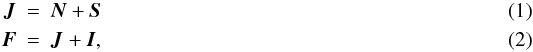 $\boldsymbol{J} = \boldsymbol{N} + \boldsymbol{S}$ (1)

$\boldsymbol{F} = \boldsymbol{J} + \boldsymbol{I},$ (2)